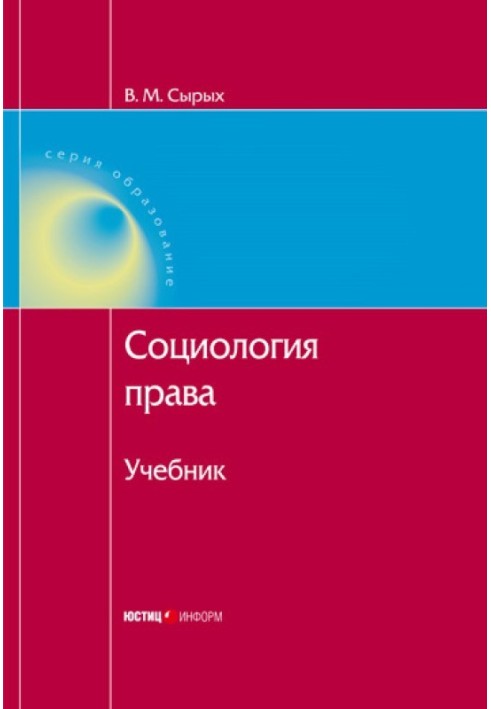 В. М. Сырых

серия образование

Социология права

Учебник

ЮСТИЦ ИНФОРМ